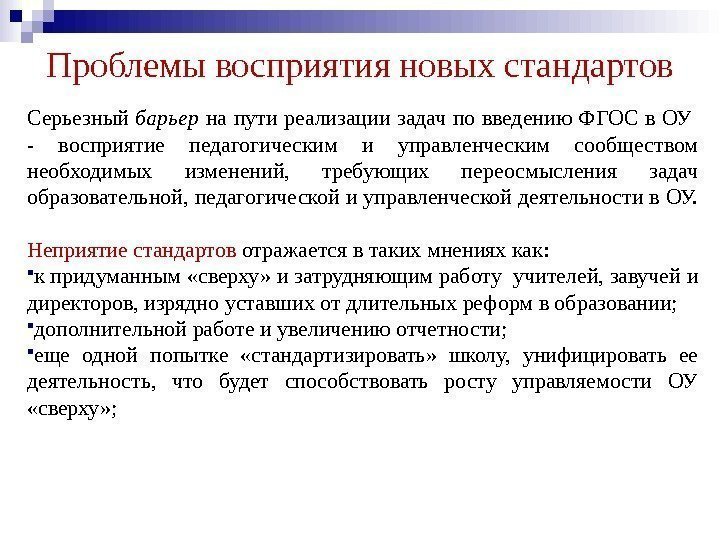 Проблемы восприятия новых стандартов

Серьезный барьер на пути реализации задач по введению ФГОС в ОУ - восприятие педагогическим и управленческим сообществом необходимых изменений, требующих переосмысления задач образовательной, педагогической и управленческой деятельности в ОУ.

Неприятие стандартов отражается в таких мнениях как:
▪к придуманным «сверху» и затрудняющим работу учителей, завучей и директоров, изрядно уставших от длительных реформ в образовании;
▪дополнительной работе и увеличению отчетности;
▪еще одной попытке «стандартизировать» школу, унифицировать ее деятельность, что будет способствовать росту управляемости ОУ «сверху»;